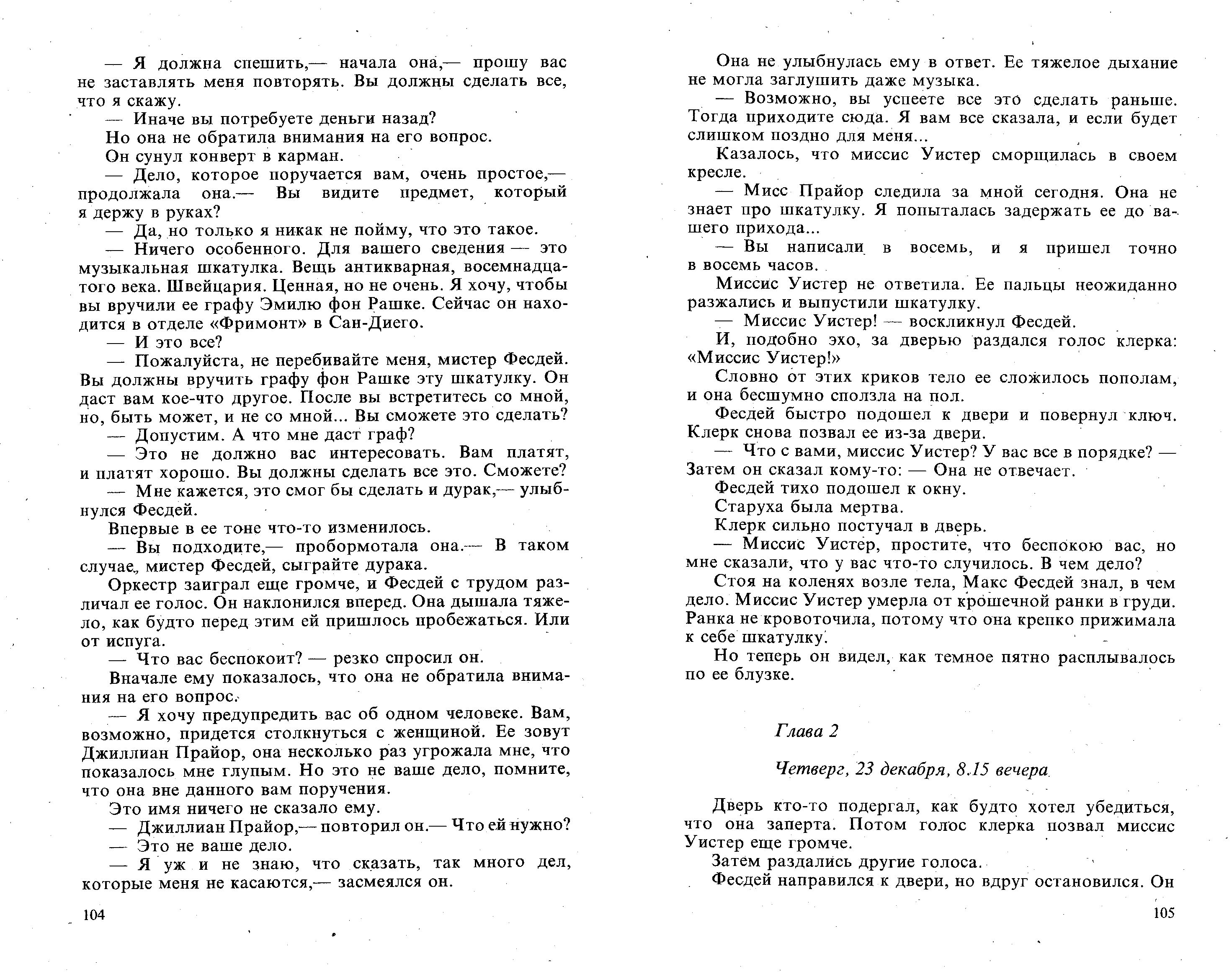 — Я должна спешить,— начала она,— прошу вас не заставлять меня повторять. Вы должны сделать все, что я скажу.

— Иначе вы потребуете деньги назад?

Но она не обратила внимания на его вопрос.

Он сунул конверт в карман.

— Дело, которое поручается вам, очень простое,— продолжала она.— Вы видите предмет, который я держу в руках?

— Да, но только я никак не пойму, что это такое.

— Ничего особенного. Для вашего сведения — это музыкальная шкатулка. Вещь антикварная, восемнадцатого века. Швейцария. Ценная, но не очень. Я хочу, чтобы вы вручили ее графу Эмилю фон Рашке. Сейчас он находится в отделе «Фримонт» в Сан-Диего.

— И это все?

— Пожалуйста, не перебивайте меня, мистер Фесдей. Вы должны вручить графу фон Рашке эту шкатулку. Он даст вам кое-что другое. После вы встретитесь со мной, но, быть может, и не со мной... Вы сможете это сделать?

— Допустим. А что мне даст граф?

— Это не должно вас интересовать. Вам платят, и платят хорошо. Вы должны сделать все это. Сможете?

— Мне кажется, это смог бы сделать и дурак,— улыбнулся Фесдей.

Впервые в ее тоне что-то изменилось.

— Вы подходите,— пробормотала она.— В таком случае, мистер Фесдей, сыграйте дурака.

Оркестр заиграл еще громче, и Фесдей с трудом различал ее голос. Он наклонился вперед. Она дышала тяжело, как будто перед этим ей пришлось пробежаться. Или от испуга.

— Что вас беспокоит? — резко спросил он.

Вначале ему показалось, что она не обратила внимания на его вопрос.

— Я хочу предупредить вас об одном человеке. Вам, возможно, придется столкнуться с женщиной. Ее зовут Джиллиан Прайор, она несколько раз угрожала мне, что показалось мне глупым. Но это не ваше дело, помните, что она вне данного вам поручения.

Это имя ничего не сказало ему.

— Джиллиан Прайор,— повторил он.— Что ей нужно?

— Это не ваше дело.

— Я уж и не знаю, что сказать, так много дел, которые меня не касаются,— засмеялся он.

104

Она не улыбнулась ему в ответ. Ее тяжелое дыхание не могла заглушить даже музыка.

— Возможно, вы успеете все это сделать раньше. Тогда приходите сюда. Я вам все сказала, и если будет слишком поздно для меня...

Казалось, что миссис Уистер сморщилась в своем кресле.

— Мисс Прайор следила за мной сегодня. Она не знает про шкатулку. Я попыталась задержать ее до вашего прихода...

— Вы написали в восемь, и я пришел точно в восемь часов.

Миссис Уистер не ответила. Ее пальцы неожиданно разжались и выпустили шкатулку.

— Миссис Уистер! — воскликнул Фесдей.

И, подобно эхо, за дверью раздался голос клерка: «Миссис Уистер!»

Словно от этих криков тело ее сложилось пополам, и она бесшумно сползла на пол.

Фесдей быстро подошел к двери и повернул ключ. Клерк снова позвал ее из-за двери.

— Что с вами, миссис Уистер? У вас все в порядке? — Затем он сказал кому-то: — Она не отвечает.

Фесдей тихо подошел к окну.

Старуха была мертва.

Клерк сильно постучал в дверь.

— Миссис Уистер, простите, что беспокою вас, но мне сказали, что у вас что-то случилось. В чем дело?

Стоя на коленях возле тела, Макс Фесдей знал, в чем дело. Миссис Уистер умерла от крошечной ранки в груди. Ранка не кровоточила, потому что она крепко прижимала к себе шкатулку.

Но теперь он видел, как темное пятно расплывалось по ее блузке.

Глава 2

Четверг, 23 декабря, 8.15 вечера

Дверь кто-то подергал, как будто хотел убедиться, что она заперта. Потом голос клерка позвал миссис Уистер еще громче.

Затем раздались другие голоса.

Фесдей направился к двери, но вдруг остановился. Он

105